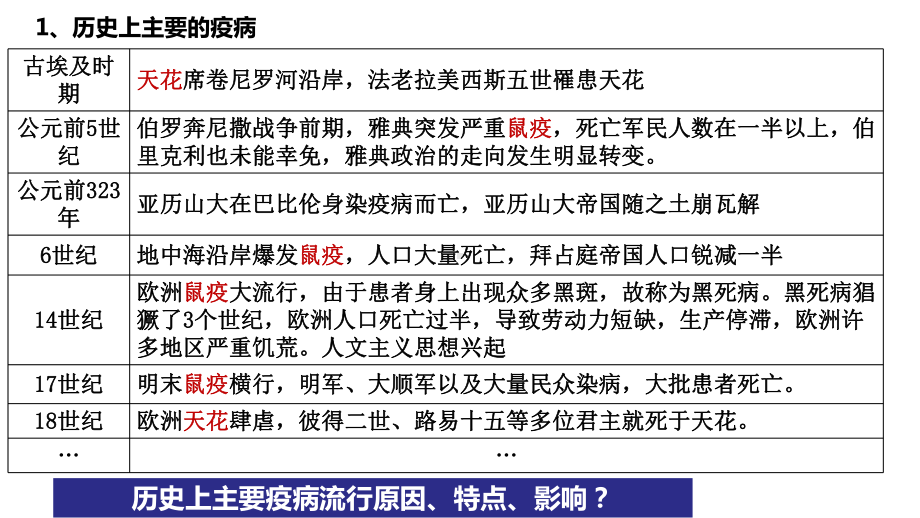 1、历史上主要的疫病

| 古埃及时期 | 天花席卷尼罗河沿岸，法老拉美西斯五世罹患天花 |
|---|---|
| 公元前5世纪 | 伯罗奔尼撒战争前期，雅典突发严重鼠疫，死亡军民人数在一半以上，伯里克利也未能幸免，雅典政治的走向发生明显转变。 |
| 公元前323年 | 亚历山大在巴比伦身染疫病而亡，亚历山大帝国随之土崩瓦解 |
| 6世纪 | 地中海沿岸爆发鼠疫，人口大量死亡，拜占庭帝国人口锐减一半 |
| 14世纪 | 欧洲鼠疫大流行，由于患者身上出现众多黑斑，故称为黑死病。黑死病猖獗了3个世纪，欧洲人口死亡过半，导致劳动力短缺，生产停滞，欧洲许多地区严重饥荒。人文主义思想兴起 |
| 17世纪 | 明末鼠疫横行，明军、大顺军以及大量民众染病，大批患者死亡。 |
| 18世纪 | 欧洲天花肆虐，彼得二世、路易十五等多位君主就死于天花。 |
| … | … |

历史上主要疫病流行原因、特点、影响？